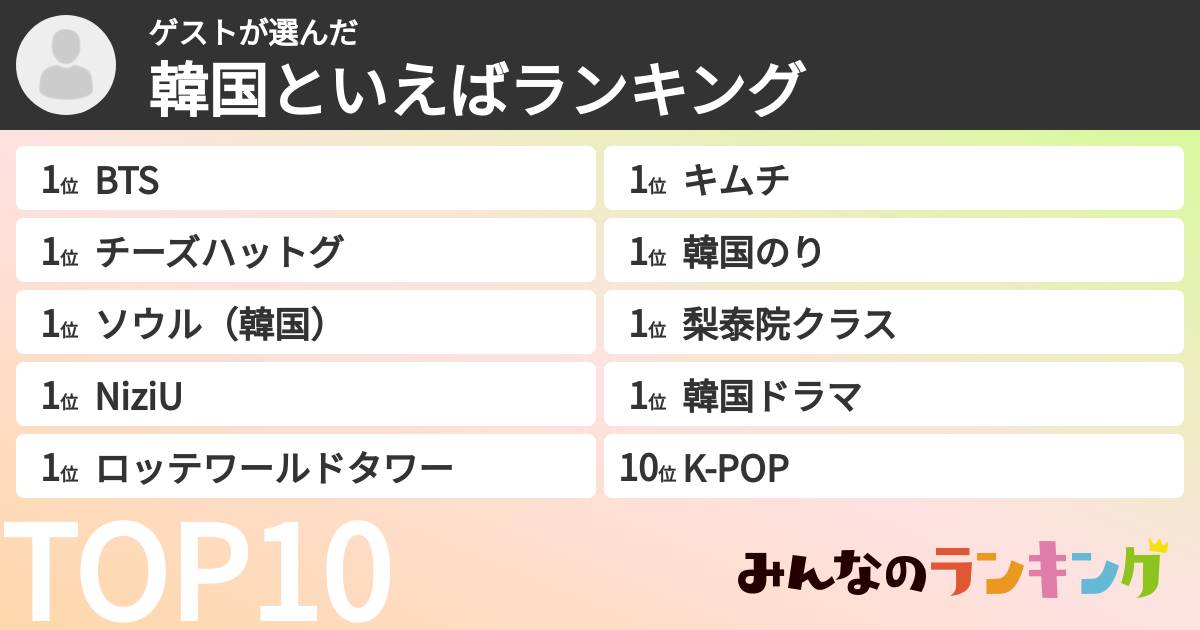 ゲストが選んだ
韓国といえばランキング

1位 BTS

1位 チーズハットグ

1位 ソウル（韓国）

1位 NiziU

1位 ロッテワールドタワー

1位 キムチ

1位 韓国のり

1位 梨泰院クラス

1位 韓国ドラマ

10位 K-POP

TOP10

みんなのランキング